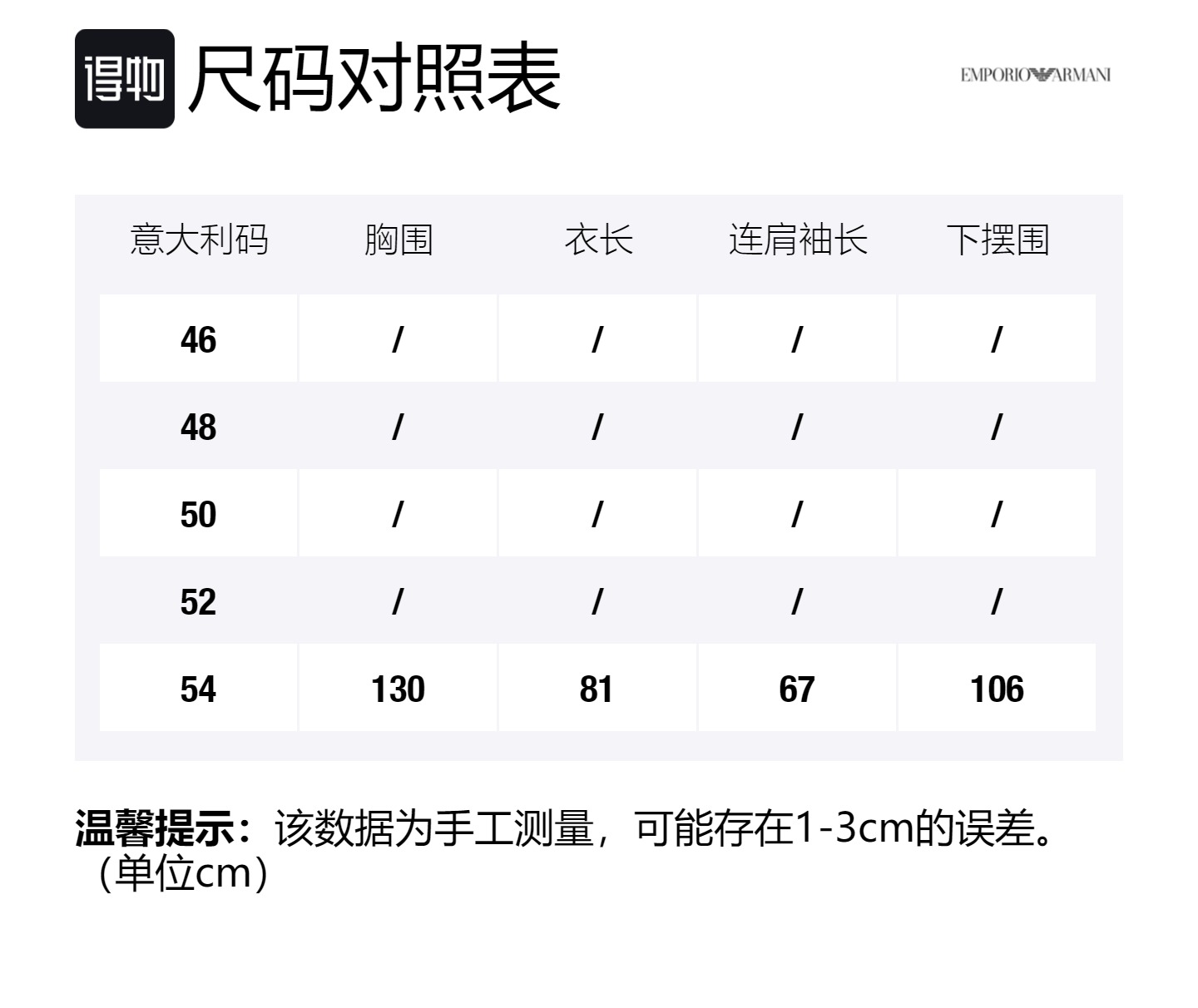 得物 尺码对照表

EMPORIO ARMANI

| 意大利码 | 胸围 | 衣长 | 连肩袖长 | 下摆围 |
|---|---|---|---|---|
| 46 | / | / | / | / |
| 48 | / | / | / | / |
| 50 | / | / | / | / |
| 52 | / | / | / | / |
| 54 | 130 | 81 | 67 | 106 |

温馨提示：该数据为手工测量，可能存在1-3cm的误差。（单位cm）